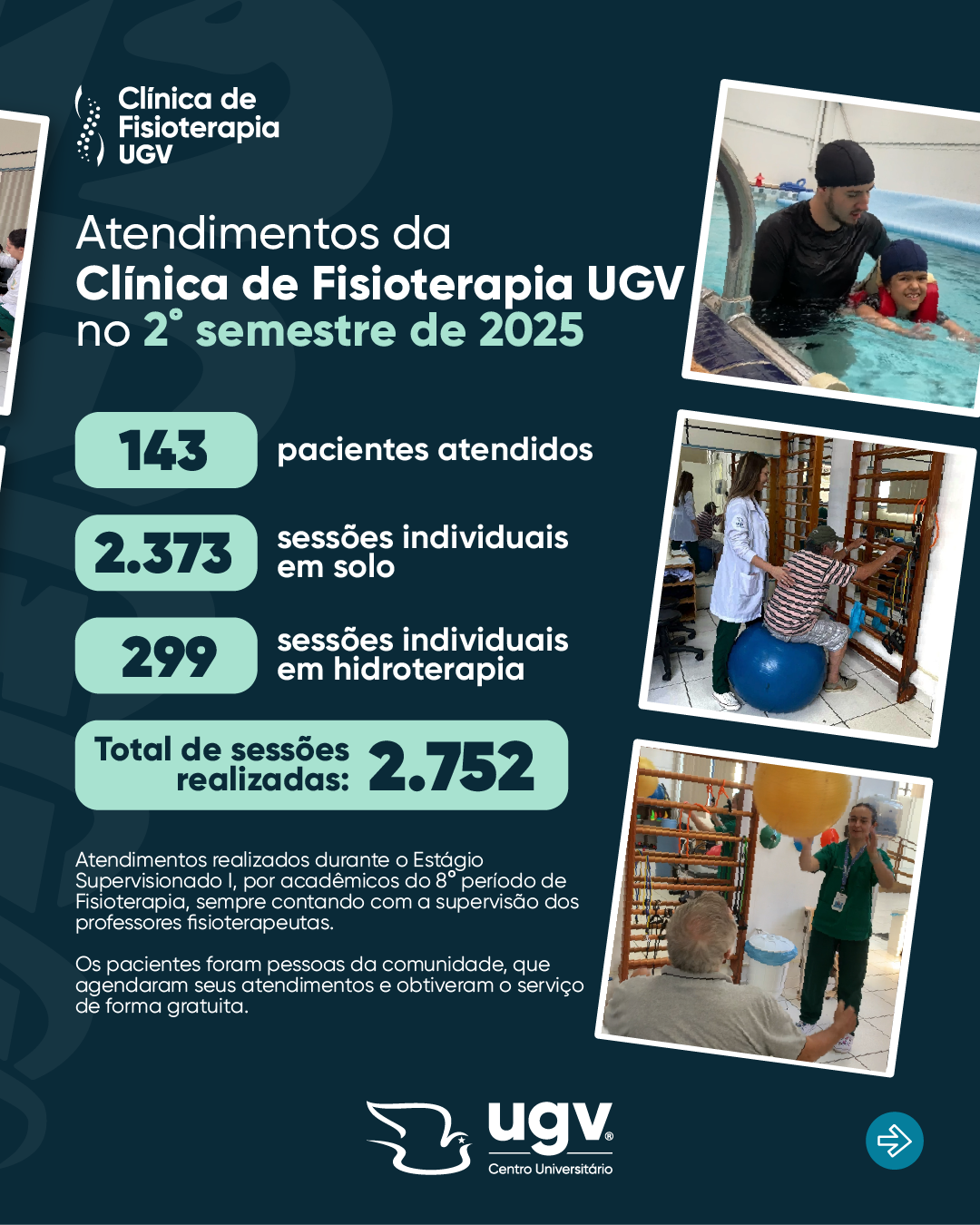 Clínica de Fisioterapia UGV

Atendimentos da Clínica de Fisioterapia UGV no 2° semestre de 2025

143 pacientes atendidos

2.373 sessões individuais em solo

299 sessões individuais em hidroterapia

Total de sessões realizadas: 2.752

Atendimentos realizados durante o Estágio Supervisionado I, por acadêmicos do 8° período de Fisioterapia, sempre contando com a supervisão dos professores fisioterapeutas.

Os pacientes foram pessoas da comunidade, que agendaram seus atendimentos e obtiveram o serviço de forma gratuita.

ugv® Centro Universitário